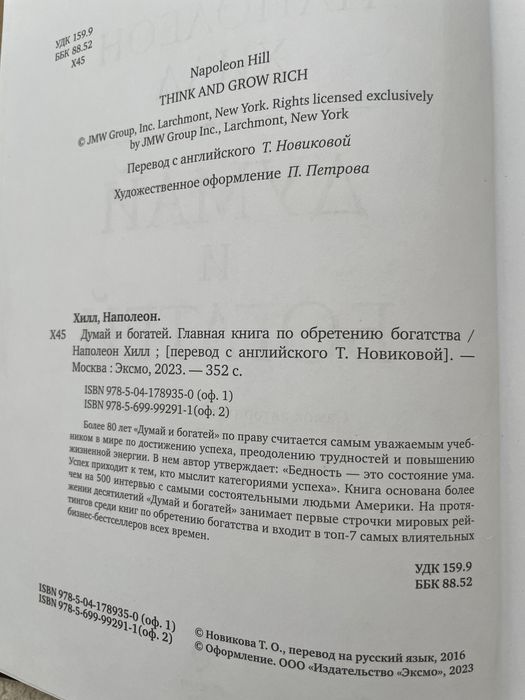 УДК 159.9
ББК 88.52
Х45

Napoleon Hill
THINK AND GROW RICH
© JMW Group, Inc. Larchmont, New York. Rights licensed exclusively by JMW Group Inc., Larchmont, New York

Перевод с английского Т. Новиковой

Художественное оформление П. Петрова

Хилл, Наполеон.
Х45 Думай и богатей. Главная книга по обретению богатства / Наполеон Хилл ; [перевод с английского Т. Новиковой]. — Москва : Эксмо, 2023. — 352 с.

ISBN 978-5-04-178935-0 (оф. 1)
ISBN 978-5-699-99291-1(оф. 2)

Более 80 лет «Думай и богатей» по праву считается самым уважаемым учебником в мире по достижению успеха, преодолению трудностей и повышению жизненной энергии. В нем автор утверждает: «Бедность — это состояние ума. Успех приходит к тем, кто мыслит категориями успеха». Книга основана более чем на 500 интервью с самыми состоятельными людьми Америки. На протяжении десятилетий «Думай и богатей» занимает первые строчки мировых рейтингов среди книг по обретению богатства и входит в топ-7 самых влиятельных бизнес-бестселлеров всех времен.

УДК 159.9
ББК 88.52

ISBN 978-5-04-178935-0 (оф. 1)
ISBN 978-5-699-99291-1(оф. 2)

© Новикова Т. О., перевод на русский язык, 2016
© Оформление. ООО «Издательство «Эксмо», 2023